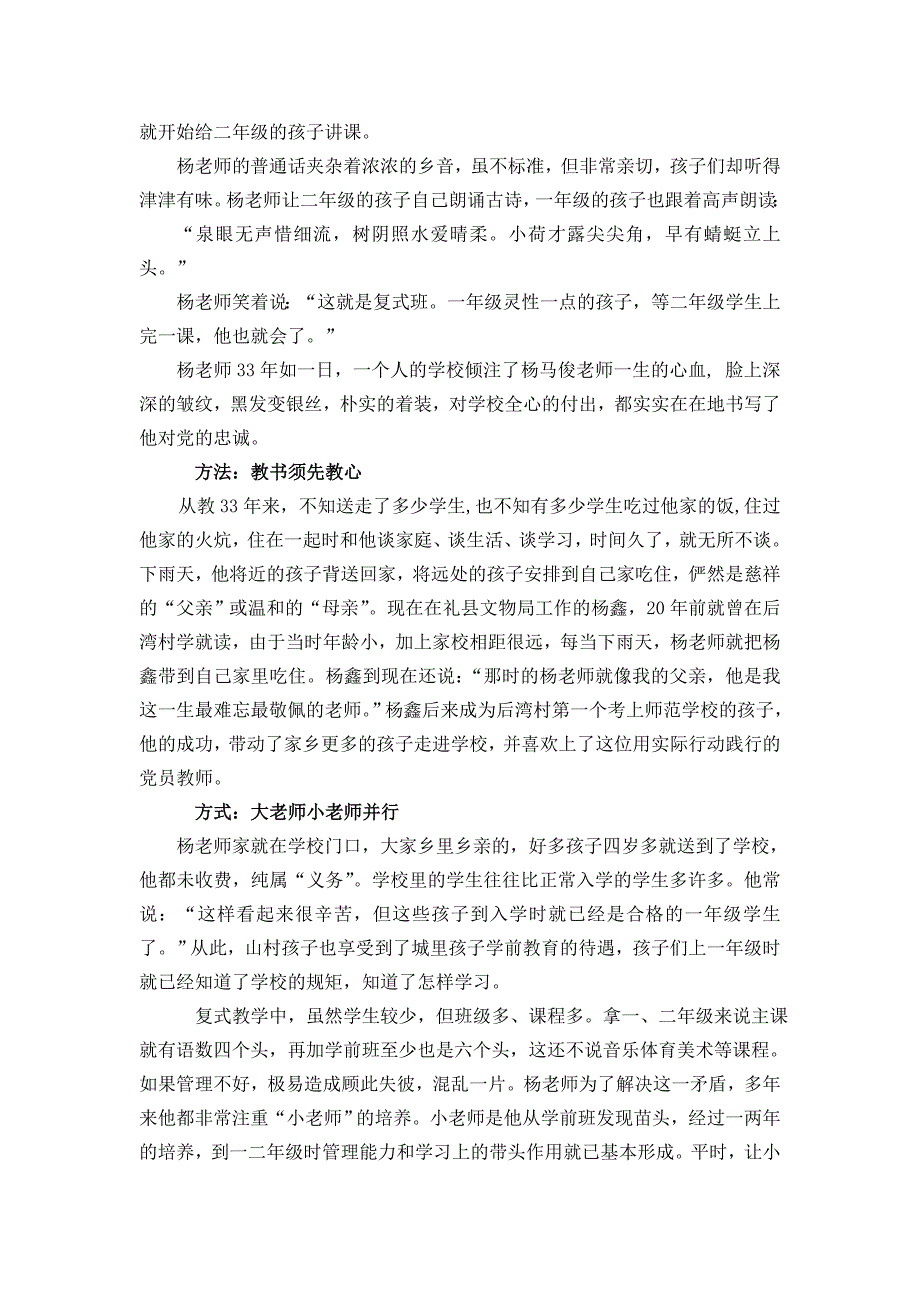 就开始给二年级的孩子讲课。

杨老师的普通话夹杂着浓浓的乡音，虽不标准，但非常亲切，孩子们却听得津津有味。杨老师让二年级的孩子自己朗诵古诗，一年级的孩子也跟着高声朗读：

“泉眼无声惜细流，树阴照水爱晴柔。小荷才露尖尖角，早有蜻蜓立上头。”

杨老师笑着说：“这就是复式班。一年级灵性一点的孩子，等二年级学生上完一课，他也就会了。”

杨老师33年如一日，一个人的学校倾注了杨马俊老师一生的心血，脸上深深的皱纹，黑发变银丝，朴实的着装，对学校全心的付出，都实实在在地书写了他对党的忠诚。

方法：教书须先教心

从教33年来，不知送走了多少学生，也不知有多少学生吃过他家的饭，住过他家的火炕，住在一起时和他谈家庭、谈生活、谈学习，时间久了，就无所不谈。下雨天，他将近的孩子背送回家，将远处的孩子安排到自己家吃住，俨然是慈祥的“父亲”或温和的“母亲”。现在在礼县文物局工作的杨鑫，20年前就曾在后湾村学就读，由于当时年龄小，加上家校相距很远，每当下雨天，杨老师就把杨鑫带到自己家里吃住。杨鑫到现在还说：“那时的杨老师就像我的父亲，他是我这一生最难忘最敬佩的老师。”杨鑫后来成为后湾村第一个考上师范学校的孩子，他的成功，带动了家乡更多的孩子走进学校，并喜欢上了这位用实际行动践行的党员教师。

方式：大老师小老师并行

杨老师家就在学校门口，大家乡里乡亲的，好多孩子四岁多就送到了学校，他都未收费，纯属“义务”。学校里的学生往往比正常入学的学生多许多。他常说：“这样看起来很辛苦，但这些孩子到入学时就已经是合格的一年级学生了。”从此，山村孩子也享受到了城里孩子学前教育的待遇，孩子们上一年级时就已经知道了学校的规矩，知道了怎样学习。

复式教学中，虽然学生较少，但班级多、课程多。拿一、二年级来说主课就有语数四个头，再加学前班至少也是六个头，这还不说音乐体育美术等课程。如果管理不好，极易造成顾此失彼，混乱一片。杨老师为了解决这一矛盾，多年来他都非常注重“小老师”的培养。小老师是他从学前班发现苗头，经过一两年的培养，到一二年级时管理能力和学习上的带头作用就已基本形成。平时，让小